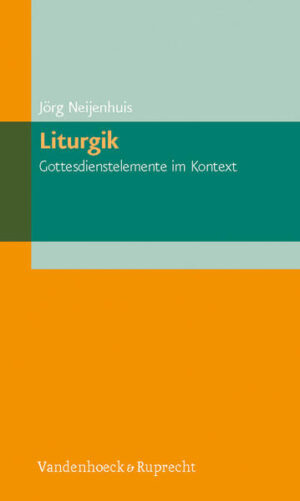 Jörg Neijenhuis

Liturgik

Gottesdienstelemente im Kontext

Vandenhoeck & Ruprecht